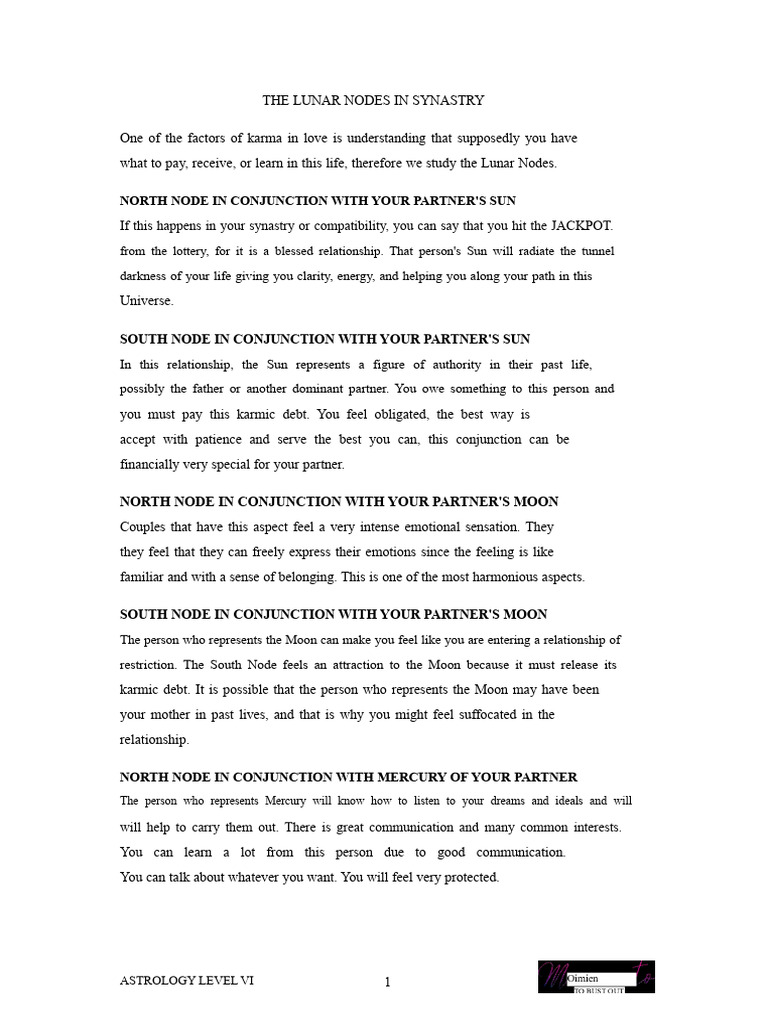 THE LUNAR NODES IN SYNASTRY

One of the factors of karma in love is understanding that supposedly you have what to pay, receive, or learn in this life, therefore we study the Lunar Nodes.

NORTH NODE IN CONJUNCTION WITH YOUR PARTNER'S SUN

If this happens in your synastry or compatibility, you can say that you hit the JACKPOT. from the lottery, for it is a blessed relationship. That person's Sun will radiate the tunnel darkness of your life giving you clarity, energy, and helping you along your path in this Universe.

SOUTH NODE IN CONJUNCTION WITH YOUR PARTNER'S SUN

In this relationship, the Sun represents a figure of authority in their past life, possibly the father or another dominant partner. You owe something to this person and you must pay this karmic debt. You feel obligated, the best way is accept with patience and serve the best you can, this conjunction can be financially very special for your partner.

NORTH NODE IN CONJUNCTION WITH YOUR PARTNER'S MOON

Couples that have this aspect feel a very intense emotional sensation. They they feel that they can freely express their emotions since the feeling is like familiar and with a sense of belonging. This is one of the most harmonious aspects.

SOUTH NODE IN CONJUNCTION WITH YOUR PARTNER'S MOON

The person who represents the Moon can make you feel like you are entering a relationship of restriction. The South Node feels an attraction to the Moon because it must release its karmic debt. It is possible that the person who represents the Moon may have been your mother in past lives, and that is why you might feel suffocated in the relationship.

NORTH NODE IN CONJUNCTION WITH MERCURY OF YOUR PARTNER

The person who represents Mercury will know how to listen to your dreams and ideals and will will help to carry them out. There is great communication and many common interests. You can learn a lot from this person due to good communication. You can talk about whatever you want. You will feel very protected.

ASTROLOGY LEVEL VI

1

Oimien
TO BUST OUT